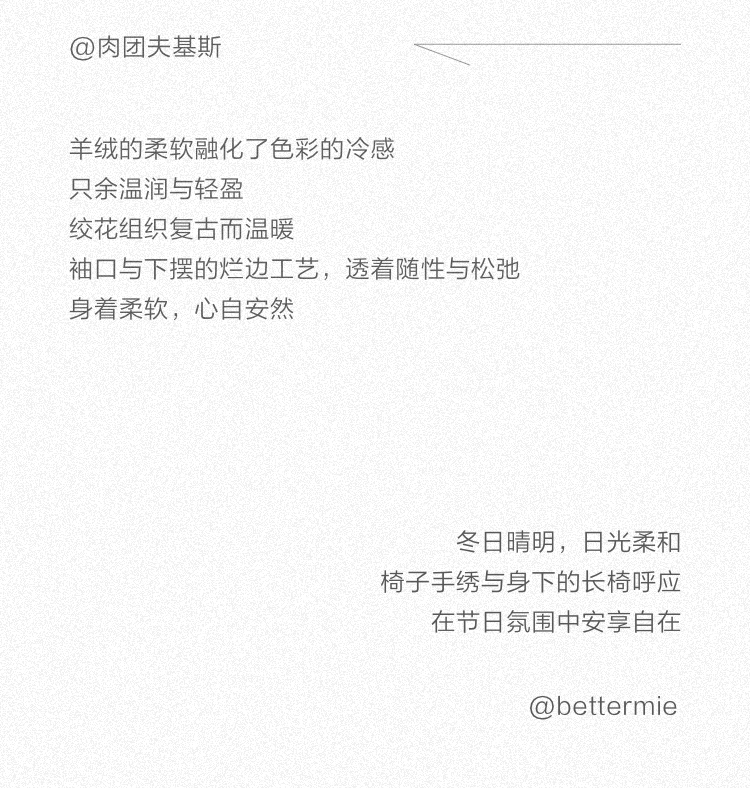 @肉团夫基斯

羊绒的柔软融化了色彩的冷感
只余温润与轻盈
绞花组织复古而温暖
袖口与下摆的烂边工艺，透着随性与松弛
身着柔软，心自安然

冬日晴明，日光柔和
椅子手绣与身下的长椅呼应
在节日氛围中安享自在

@bettermie